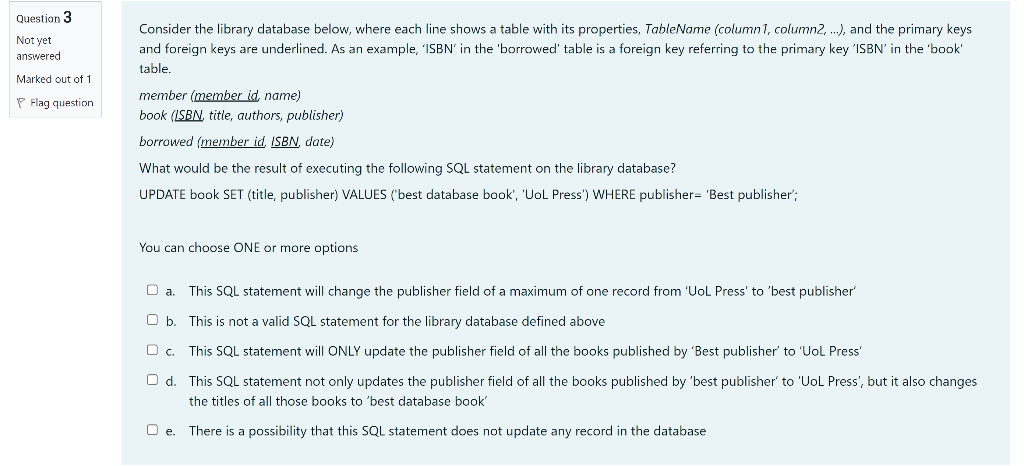 Question 3

Not yet answered

Marked out of 1

Flag question

Consider the library database below, where each line shows a table with its properties, TableName (column1, column2, ...), and the primary keys and foreign keys are underlined. As an example, 'ISBN' in the 'borrowed' table is a foreign key referring to the primary key 'ISBN' in the 'book' table.

member (member_id, name)
book (ISBN, title, authors, publisher)

borrowed (member_id, ISBN, date)

What would be the result of executing the following SQL statement on the library database?

UPDATE book SET (title, publisher) VALUES ('best database book', 'UoL Press') WHERE publisher= 'Best publisher';

You can choose ONE or more options

a. This SQL statement will change the publisher field of a maximum of one record from 'UoL Press' to 'best publisher'

b. This is not a valid SQL statement for the library database defined above

c. This SQL statement will ONLY update the publisher field of all the books published by 'Best publisher' to 'UoL Press'

d. This SQL statement not only updates the publisher field of all the books published by 'best publisher' to 'UoL Press', but it also changes the titles of all those books to 'best database book'

e. There is a possibility that this SQL statement does not update any record in the database